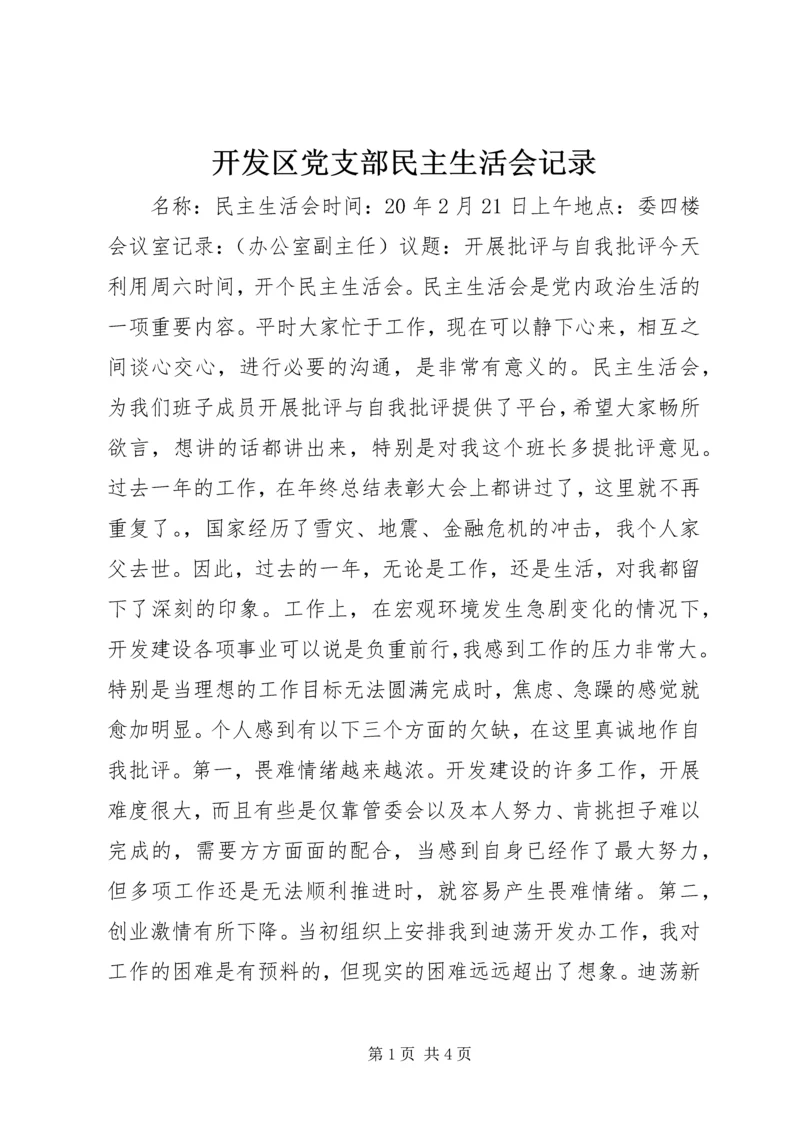 开发区党支部民主生活会记录

名称：民主生活会时间：20年2月21日上午地点：委四楼会议室记录：（办公室副主任）议题：开展批评与自我批评今天利用周六时间，开个民主生活会。民主生活会是党内政治生活的一项重要内容。平时大家忙于工作，现在可以静下心来，相互之间谈心交心，进行必要的沟通，是非常有意义的。民主生活会，为我们班子成员开展批评与自我批评提供了平台，希望大家畅所欲言，想讲的话都讲出来，特别是对我这个班长多提批评意见。过去一年的工作，在年终总结表彰大会上都讲过了，这里就不再重复了。，国家经历了雪灾、地震、金融危机的冲击，我个人家父去世。因此，过去的一年，无论是工作，还是生活，对我都留下了深刻的印象。工作上，在宏观环境发生急剧变化的情况下，开发建设各项事业可以说是负重前行，我感到工作的压力非常大。特别是当理想的工作目标无法圆满完成时，焦虑、急躁的感觉就愈加明显。个人感到有以下三个方面的欠缺，在这里真诚地作自我批评。第一，畏难情绪越来越浓。开发建设的许多工作，开展难度很大，而且有些是仅靠管委会以及本人努力、肯挑担子难以完成的，需要方方面面的配合，当感到自身已经作了最大努力，但多项工作还是无法顺利推进时，就容易产生畏难情绪。第二，创业激情有所下降。当初组织上安排我到迪荡开发办工作，我对工作的困难是有预料的，但现实的困难远远超出了想象。迪荡新

第1页 共4页